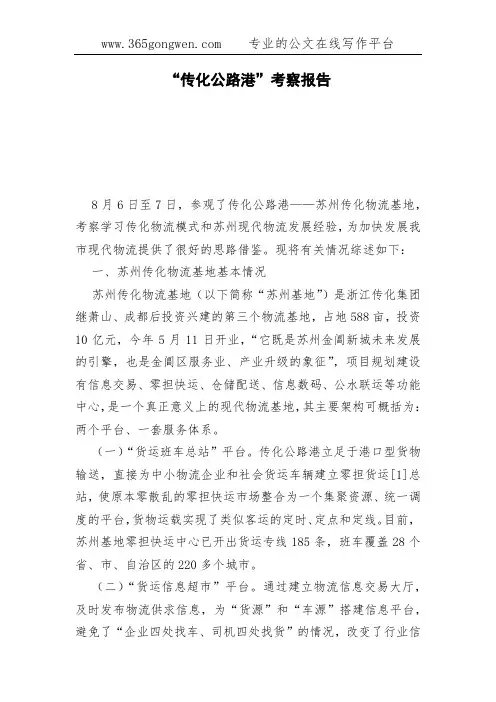 www.365gongwen.com　　专业的公文在线写作平台

“传化公路港”考察报告

8月6日至7日，参观了传化公路港——苏州传化物流基地，考察学习传化物流模式和苏州现代物流发展经验，为加快发展我市现代物流提供了很好的思路借鉴。现将有关情况综述如下：

一、苏州传化物流基地基本情况

苏州传化物流基地（以下简称“苏州基地”）是浙江传化集团继萧山、成都后投资兴建的第三个物流基地，占地588亩，投资10亿元，今年5月11日开业，“它既是苏州金阊新城未来发展的引擎，也是金阊区服务业、产业升级的象征”，项目规划建设有信息交易、零担快运、仓储配送、信息数码、公水联运等功能中心，是一个真正意义上的现代物流基地，其主要架构可概括为：两个平台、一套服务体系。

（一）“货运班车总站”平台。传化公路港立足于港口型货物输送，直接为中小物流企业和社会货运车辆建立零担货运[1]总站，使原本零散乱的零担快运市场整合为一个集聚资源、统一调度的平台，货物运载实现了类似客运的定时、定点和定线。目前，苏州基地零担快运中心已开出货运专线185条，班车覆盖28个省、市、自治区的220多个城市。

（二）“货运信息超市”平台。通过建立物流信息交易大厅，及时发布物流供求信息，为“货源”和“车源”搭建信息平台，避免了“企业四处找车、司机四处找货”的情况，改变了行业信